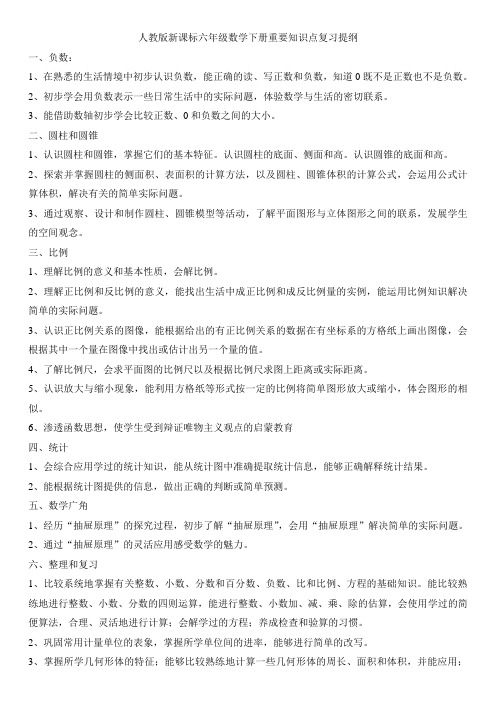 人教版新课标六年级数学下册重要知识点复习提纲

一、负数：

1、在熟悉的生活情境中初步认识负数，能正确的读、写正数和负数，知道 0 既不是正数也不是负数。

2、初步学会用负数表示一些日常生活中的实际问题，体验数学与生活的密切联系。

3、能借助数轴初步学会比较正数、0 和负数之间的大小。

二、圆柱和圆锥

1、认识圆柱和圆锥，掌握它们的基本特征。认识圆柱的底面、侧面和高。认识圆锥的底面和高。

2、探索并掌握圆柱的侧面积、表面积的计算方法，以及圆柱、圆锥体积的计算公式，会运用公式计算体积，解决有关的简单实际问题。

3、通过观察、设计和制作圆柱、圆锥模型等活动，了解平面图形与立体图形之间的联系，发展学生的空间观念。

三、比例

1、理解比例的意义和基本性质，会解比例。

2、理解正比例和反比例的意义，能找出生活中成正比例和成反比例量的实例，能运用比例知识解决简单的实际问题。

3、认识正比例关系的图像，能根据给出的有正比例关系的数据在有坐标系的方格纸上画出图像，会根据其中一个量在图像中找出或估计出另一个量的值。

4、了解比例尺，会求平面图的比例尺以及根据比例尺求图上距离或实际距离。

5、认识放大与缩小现象，能利用方格纸等形式按一定的比例将简单图形放大或缩小，体会图形的相似。

6、渗透函数思想，使学生受到辩证唯物主义观点的启蒙教育

四、统计

1、会综合应用学过的统计知识，能从统计图中准确提取统计信息，能够正确解释统计结果。

2、能根据统计图提供的信息，做出正确的判断或简单预测。

五、数学广角

1、经历“抽屉原理”的探究过程，初步了解“抽屉原理”，会用“抽屉原理”解决简单的实际问题。

2、通过“抽屉原理”的灵活应用感受数学的魅力。

六、整理和复习

1、比较系统地掌握有关整数、小数、分数和百分数、负数、比和比例、方程的基础知识。能比较熟练地进行整数、小数、分数的四则运算，能进行整数、小数加、减、乘、除的估算，会使用学过的简便算法，合理、灵活地进行计算；会解学过的方程；养成检查和验算的习惯。

2、巩固常用计量单位的表象，掌握所学单位间的进率，能够进行简单的改写。

3、掌握所学几何形体的特征；能够比较熟练地计算一些几何形体的周长、面积和体积，并能应用；